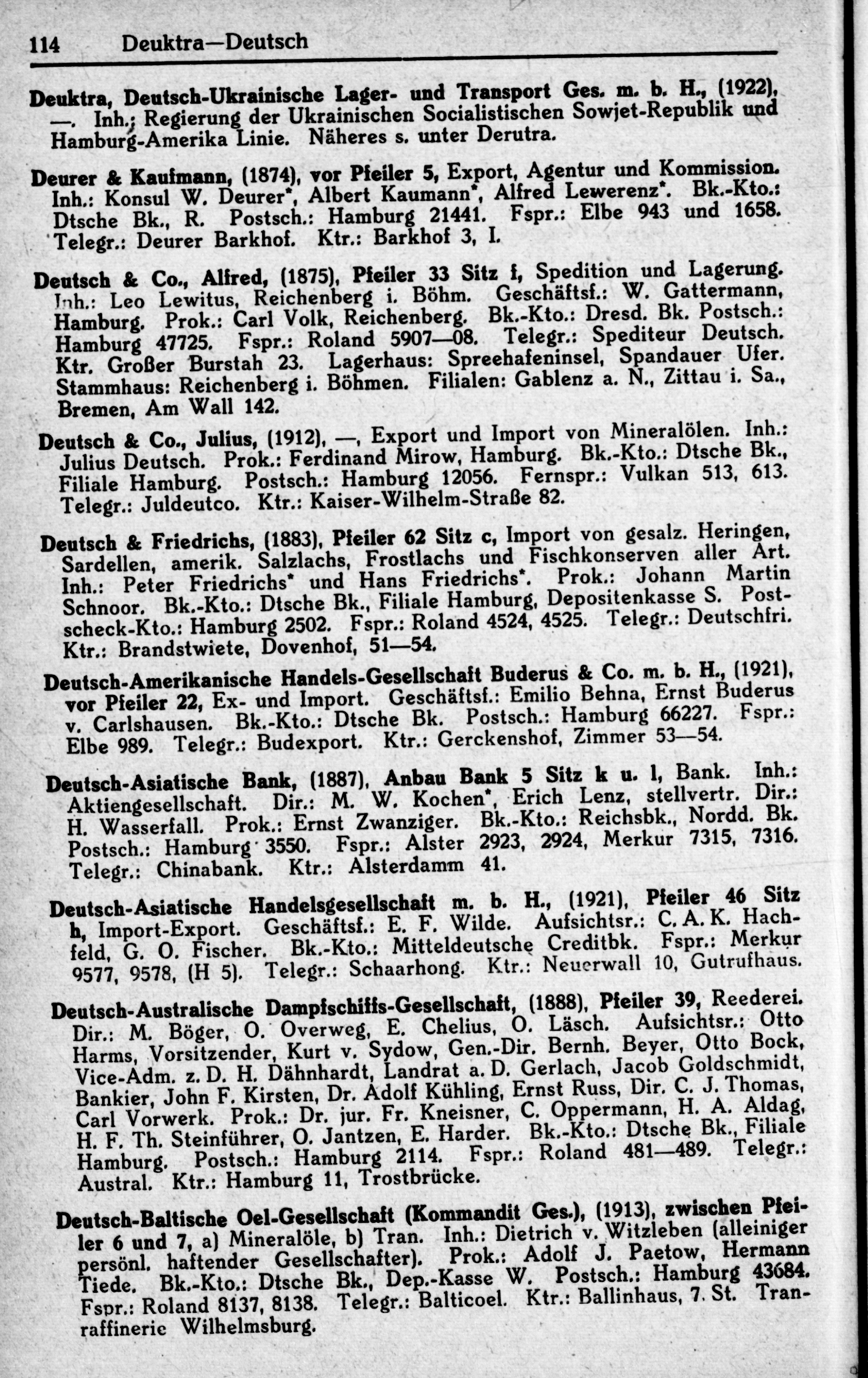 114 Deuktra—Deutsch

Deuktra, Deutsch-Ukrainische Lager- und Transport Ges. m. b. H., (1922), —. Inh.: Regierung der Ukrainischen Socialistischen Sowjet-Republik und Hamburg-Amerika Linie. Näheres s. unter Derutra.

Deurer & Kaufmann, (1874), vor Pfeiler 5, Export, Agentur und Kommission. Inh.: Konsul W. Deurer*, Albert Kaumann*, Alfred Lewerenz*. Bk.-Kto.: Dtsche Bk., R. Postsch.: Hamburg 21441. Fspr.: Elbe 943 und 1658. Telegr.: Deurer Barkhof. Ktr.: Barkhof 3, I.

Deutsch & Co., Alfred, (1875), Pfeiler 33 Sitz f, Spedition und Lagerung. Inh.: Leo Lewitus, Reichenberg i. Böhm. Geschäftsf.: W. Gattermann, Hamburg. Prok.: Carl Volk, Reichenberg. Bk.-Kto.: Dresd. Bk. Postsch.: Hamburg 47725. Fspr.: Roland 5907—08. Telegr.: Spediteur Deutsch. Ktr. Großer Burstah 23. Lagerhaus: Spreehafeninsel, Spandauer Ufer. Stammhaus: Reichenberg i. Böhmen. Filialen: Gablenz a. N., Zittau i. Sa., Bremen, Am Wall 142.

Deutsch & Co., Julius, (1912), —, Export und Import von Mineralölen. Inh.: Julius Deutsch. Prok.: Ferdinand Mirow, Hamburg. Bk.-Kto.: Dtsche Bk., Filiale Hamburg. Postsch.: Hamburg 12056. Fernspr.: Vulkan 513, 613. Telegr.: Juldeutco. Ktr.: Kaiser-Wilhelm-Straße 82.

Deutsch & Friedrichs, (1883), Pfeiler 62 Sitz c, Import von gesalz. Heringen, Sardellen, amerik. Salzlachs, Frostlachs und Fischkonserven aller Art. Inh.: Peter Friedrichs* und Hans Friedrichs*. Prok.: Johann Martin Schnoor. Bk.-Kto.: Dtsche Bk., Filiale Hamburg, Depositenkasse S. Postscheck-Kto.: Hamburg 2502. Fspr.: Roland 4524, 4525. Telegr.: Deutschfri. Ktr.: Brandstwiete, Dovenhof, 51—54.

Deutsch-Amerikanische Handels-Gesellschaft Buderus & Co. m. b. H., (1921), vor Pfeiler 22, Ex- und Import. Geschäftsf.: Emilio Behna, Ernst Buderus v. Carlshausen. Bk.-Kto.: Dtsche Bk. Postsch.: Hamburg 66227. Fspr.: Elbe 989. Telegr.: Budexport. Ktr.: Gerckenshof, Zimmer 53—54.

Deutsch-Asiatische Bank, (1887), Anbau Bank 5 Sitz k u. l, Bank. Inh.: Aktiengesellschaft. Dir.: M. W. Kochen*, Erich Lenz, stellvertr. Dir.: H. Wasserfall. Prok.: Ernst Zwanziger. Bk.-Kto.: Reichsbk., Nordd. Bk. Postsch.: Hamburg 3550. Fspr.: Alster 2923, 2924, Merkur 7315, 7316. Telegr.: Chinabank. Ktr.: Alsterdamm 41.

Deutsch-Asiatische Handelsgesellschaft m. b. H., (1921), Pfeiler 46 Sitz h, Import-Export. Geschäftsf.: E. F. Wilde. Aufsichtsr.: C. A. K. Hachfeld, G. O. Fischer. Bk.-Kto.: Mitteldeutsche Creditbk. Fspr.: Merkur 9577, 9578, (H 5). Telegr.: Schaarhong. Ktr.: Neuerwall 10, Gutrufhaus.

Deutsch-Australische Dampfschiffs-Gesellschaft, (1888), Pfeiler 39, Reederei. Dir.: M. Böger, O. Overweg, E. Chelius, O. Läsch. Aufsichtsr.: Otto Harms, Vorsitzender, Kurt v. Sydow, Gen.-Dir. Bernh. Beyer, Otto Bock, Vice-Adm. z. D. H. Dähnhardt, Landrat a. D. Gerlach, Jacob Goldschmidt, Bankier, John F. Kirsten, Dr. Adolf Kühling, Ernst Russ, Dir. C. J. Thomas, Carl Vorwerk. Prok.: Dr. jur. Fr. Kneisner, C. Oppermann, H. A. Aldag, H. F. Th. Steinführer, O. Jantzen, E. Harder. Bk.-Kto.: Dtsche Bk., Filiale Hamburg. Postsch.: Hamburg 2114. Fspr.: Roland 481—489. Telegr.: Austral. Ktr.: Hamburg 11, Trostbrücke.

Deutsch-Baltische Oel-Gesellschaft (Kommandit Ges.), (1913), zwischen Pfeiler 6 und 7, a) Mineralöle, b) Tran. Inh.: Dietrich v. Witzleben (alleiniger persönl. haftender Gesellschafter). Prok.: Adolf J. Paetow, Hermann Tiede. Bk.-Kto.: Dtsche Bk., Dep.-Kasse W. Postsch.: Hamburg 43684. Fspr.: Roland 8137, 8138. Telegr.: Balticoel. Ktr.: Ballinhaus, 7. St. Tranraffinerie Wilhelmsburg.